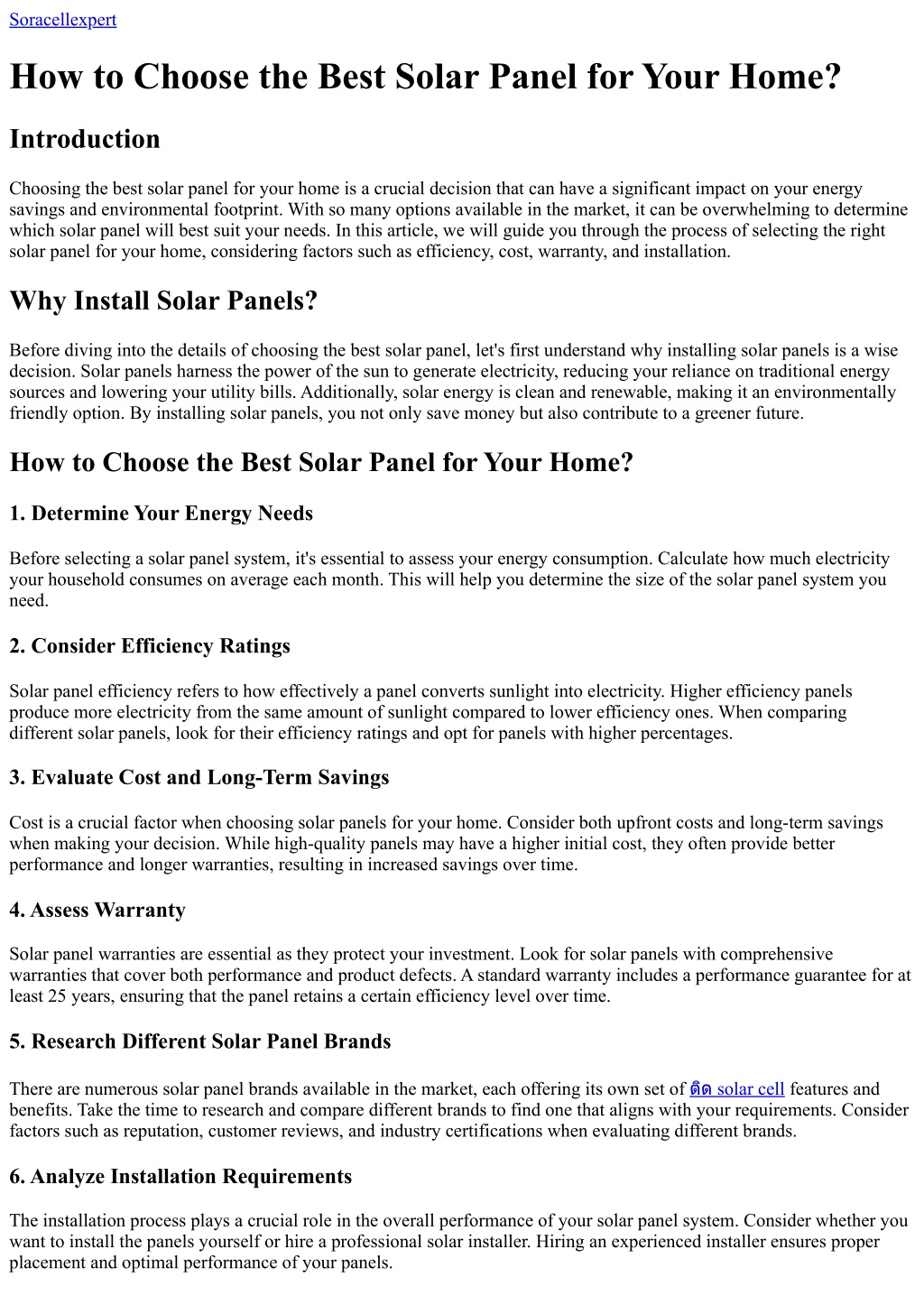 Soracellexpert

How to Choose the Best Solar Panel for Your Home?

Introduction

Choosing the best solar panel for your home is a crucial decision that can have a significant impact on your energy savings and environmental footprint. With so many options available in the market, it can be overwhelming to determine which solar panel will best suit your needs. In this article, we will guide you through the process of selecting the right solar panel for your home, considering factors such as efficiency, cost, warranty, and installation.

Why Install Solar Panels?

Before diving into the details of choosing the best solar panel, let's first understand why installing solar panels is a wise decision. Solar panels harness the power of the sun to generate electricity, reducing your reliance on traditional energy sources and lowering your utility bills. Additionally, solar energy is clean and renewable, making it an environmentally friendly option. By installing solar panels, you not only save money but also contribute to a greener future.

How to Choose the Best Solar Panel for Your Home?

1. Determine Your Energy Needs

Before selecting a solar panel system, it's essential to assess your energy consumption. Calculate how much electricity your household consumes on average each month. This will help you determine the size of the solar panel system you need.

2. Consider Efficiency Ratings

Solar panel efficiency refers to how effectively a panel converts sunlight into electricity. Higher efficiency panels produce more electricity from the same amount of sunlight compared to lower efficiency ones. When comparing different solar panels, look for their efficiency ratings and opt for panels with higher percentages.

3. Evaluate Cost and Long-Term Savings

Cost is a crucial factor when choosing solar panels for your home. Consider both upfront costs and long-term savings when making your decision. While high-quality panels may have a higher initial cost, they often provide better performance and longer warranties, resulting in increased savings over time.

4. Assess Warranty

Solar panel warranties are essential as they protect your investment. Look for solar panels with comprehensive warranties that cover both performance and product defects. A standard warranty includes a performance guarantee for at least 25 years, ensuring that the panel retains a certain efficiency level over time.

5. Research Different Solar Panel Brands

There are numerous solar panel brands available in the market, each offering its own set of ติด solar cell features and benefits. Take the time to research and compare different brands to find one that aligns with your requirements. Consider factors such as reputation, customer reviews, and industry certifications when evaluating different brands.

6. Analyze Installation Requirements

The installation process plays a crucial role in the overall performance of your solar panel system. Consider whether you want to install the panels yourself or hire a professional solar installer. Hiring an experienced installer ensures proper placement and optimal performance of your panels.